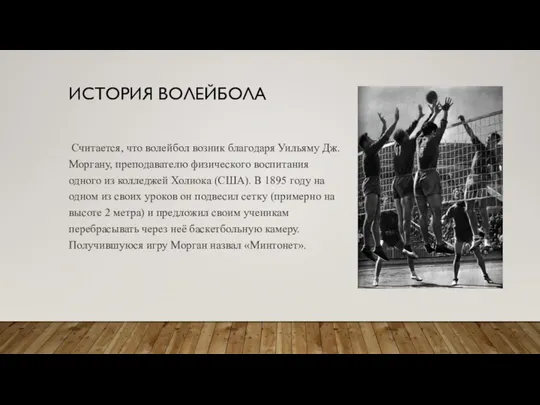 ИСТОРИЯ ВОЛЕЙБОЛА

Считается, что волейбол возник благодаря Уильяму Дж. Моргану, преподавателю физического воспитания одного из колледжей Холиока (США). В 1895 году на одном из своих уроков он подвесил сетку (примерно на высоте 2 метра) и предложил своим ученикам перебрасывать через неё баскетбольную камеру. Получившуюся игру Морган назвал «Минтонет».